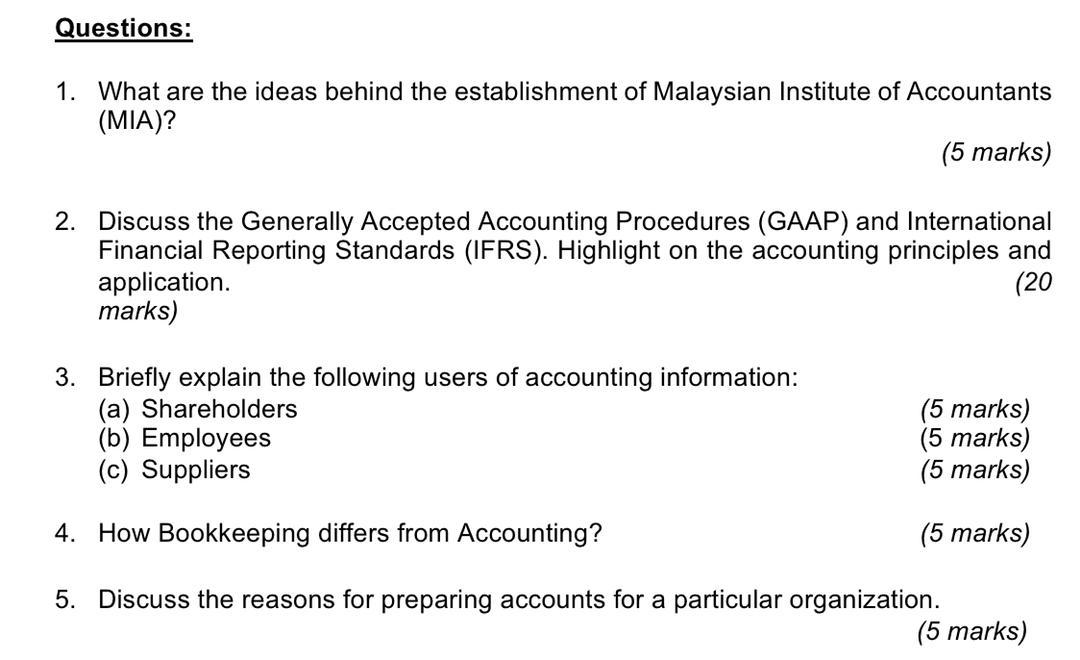 Questions:

1. What are the ideas behind the establishment of Malaysian Institute of Accountants (MIA)?

(5 marks)

2. Discuss the Generally Accepted Accounting Procedures (GAAP) and International Financial Reporting Standards (IFRS). Highlight on the accounting principles and application. (20 marks)

3. Briefly explain the following users of accounting information:
(a) Shareholders (5 marks)
(b) Employees (5 marks)
(c) Suppliers (5 marks)

4. How Bookkeeping differs from Accounting? (5 marks)

5. Discuss the reasons for preparing accounts for a particular organization.

(5 marks)